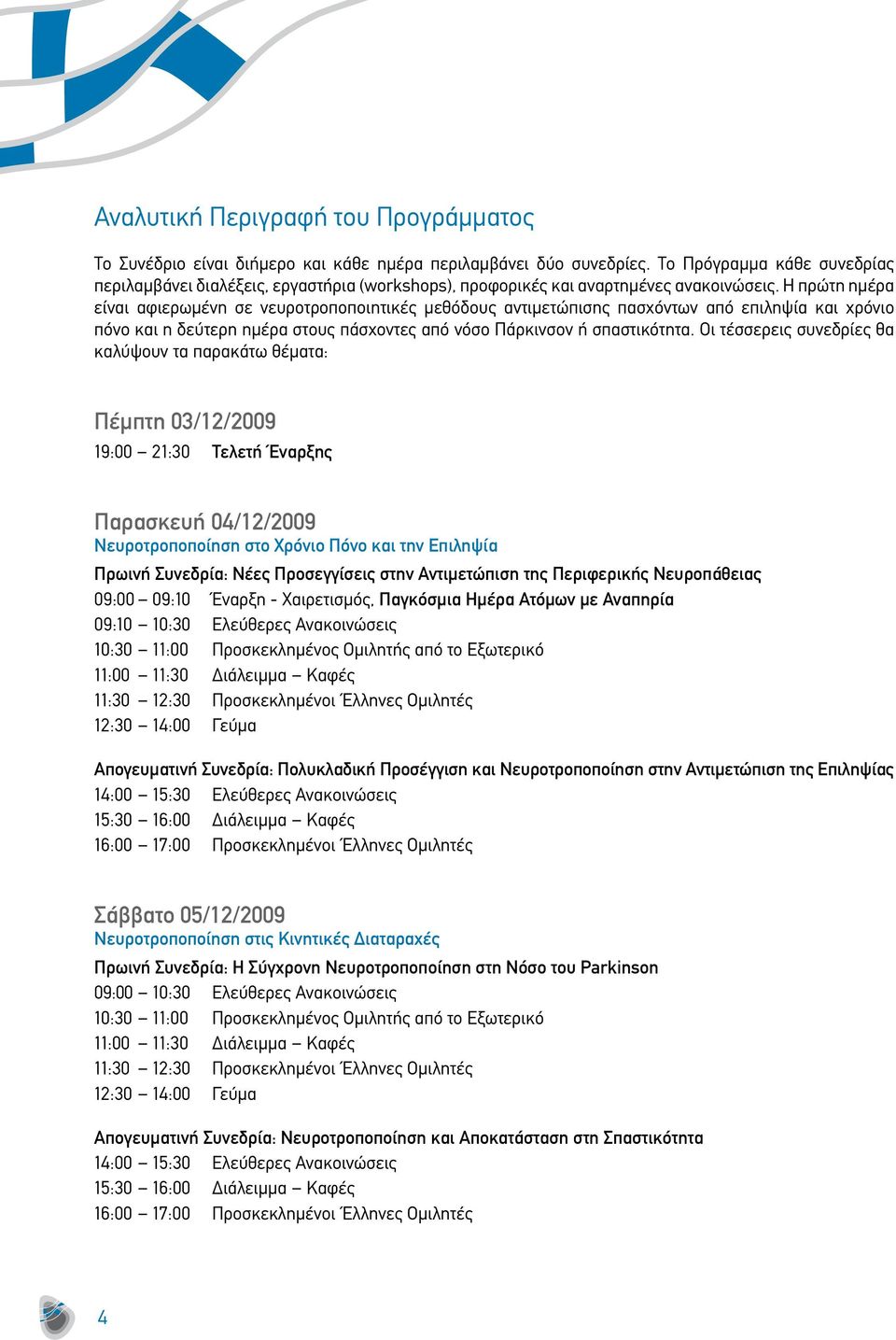 Αναλυτική Περιγραφή του Προγράμματος

Το Συνέδριο είναι διήμερο και κάθε ημέρα περιλαμβάνει δύο συνεδρίες. Το Πρόγραμμα κάθε συνεδρίας περιλαμβάνει διαλέξεις, εργαστήρια (workshops), προφορικές και αναρτημένες ανακοινώσεις. Η πρώτη ημέρα είναι αφιερωμένη σε νευροτροποποιητικές μεθόδους αντιμετώπισης πασχόντων από επιληψία και χρόνιο πόνο και η δεύτερη ημέρα στους πάσχοντες από νόσο Πάρκινσον ή σπαστικότητα. Οι τέσσερεις συνεδρίες θα καλύψουν τα παρακάτω θέματα:

Πέμπτη 03/12/2009
19:00 – 21:30 Τελετή Έναρξης

Παρασκευή 04/12/2009
Νευροτροποποίηση στο Χρόνιο Πόνο και την Επιληψία
Πρωινή Συνεδρία: Νέες Προσεγγίσεις στην Αντιμετώπιση της Περιφερικής Νευροπάθειας
09:00 – 09:10 Έναρξη - Χαιρετισμός, Παγκόσμια Ημέρα Ατόμων με Αναπηρία
09:10 – 10:30 Ελεύθερες Ανακοινώσεις
10:30 – 11:00 Προσκεκλημένος Ομιλητής από το Εξωτερικό
11:00 – 11:30 Διάλειμμα – Καφές
11:30 – 12:30 Προσκεκλημένοι Έλληνες Ομιλητές
12:30 – 14:00 Γεύμα

Απογευματινή Συνεδρία: Πολυκλαδική Προσέγγιση και Νευροτροποποίηση στην Αντιμετώπιση της Επιληψίας
14:00 – 15:30 Ελεύθερες Ανακοινώσεις
15:30 – 16:00 Διάλειμμα – Καφές
16:00 – 17:00 Προσκεκλημένοι Έλληνες Ομιλητές

Σάββατο 05/12/2009
Νευροτροποποίηση στις Κινητικές Διαταραχές
Πρωινή Συνεδρία: Η Σύγχρονη Νευροτροποποίηση στη Νόσο του Parkinson
09:00 – 10:30 Ελεύθερες Ανακοινώσεις
10:30 – 11:00 Προσκεκλημένος Ομιλητής από το Εξωτερικό
11:00 – 11:30 Διάλειμμα – Καφές
11:30 – 12:30 Προσκεκλημένοι Έλληνες Ομιλητές
12:30 – 14:00 Γεύμα

Απογευματινή Συνεδρία: Νευροτροποποίηση και Αποκατάσταση στη Σπαστικότητα
14:00 – 15:30 Ελεύθερες Ανακοινώσεις
15:30 – 16:00 Διάλειμμα – Καφές
16:00 – 17:00 Προσκεκλημένοι Έλληνες Ομιλητές

4